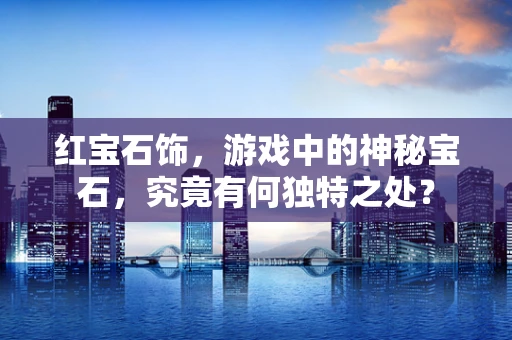 红宝石饰，游戏中的神秘宝石，究竟有何独特之处?